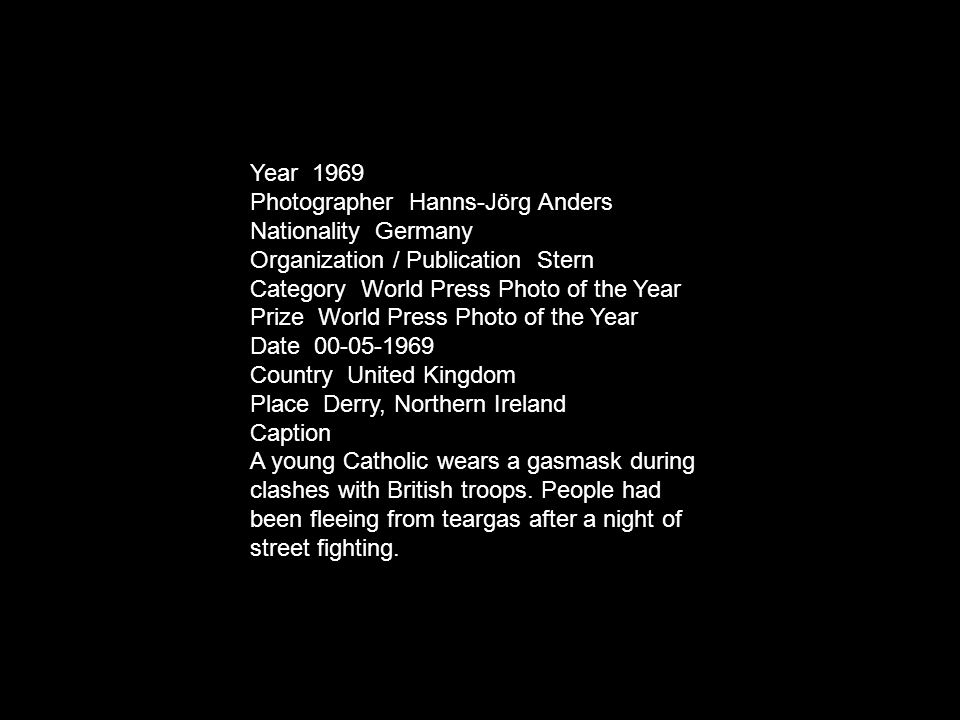 Year 1969
Photographer Hanns-Jörg Anders
Nationality Germany
Organization / Publication Stern
Category World Press Photo of the Year
Prize World Press Photo of the Year
Date 00-05-1969
Country United Kingdom
Place Derry, Northern Ireland
Caption
A young Catholic wears a gasmask during clashes with British troops. People had been fleeing from teargas after a night of street fighting.